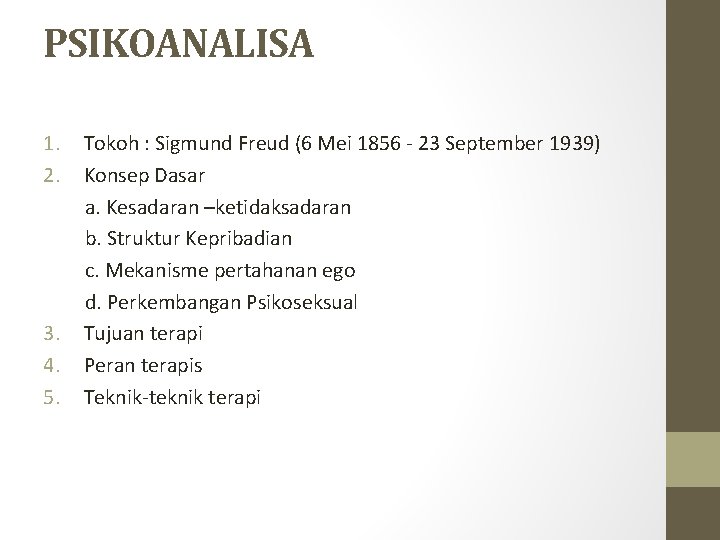 PSIKOANALISA

1. Tokoh : Sigmund Freud (6 Mei 1856 - 23 September 1939)
2. Konsep Dasar
a. Kesadaran –ketidaksadaran
b. Struktur Kepribadian
c. Mekanisme pertahanan ego
d. Perkembangan Psikoseksual
3. Tujuan terapi
4. Peran terapis
5. Teknik-teknik terapi